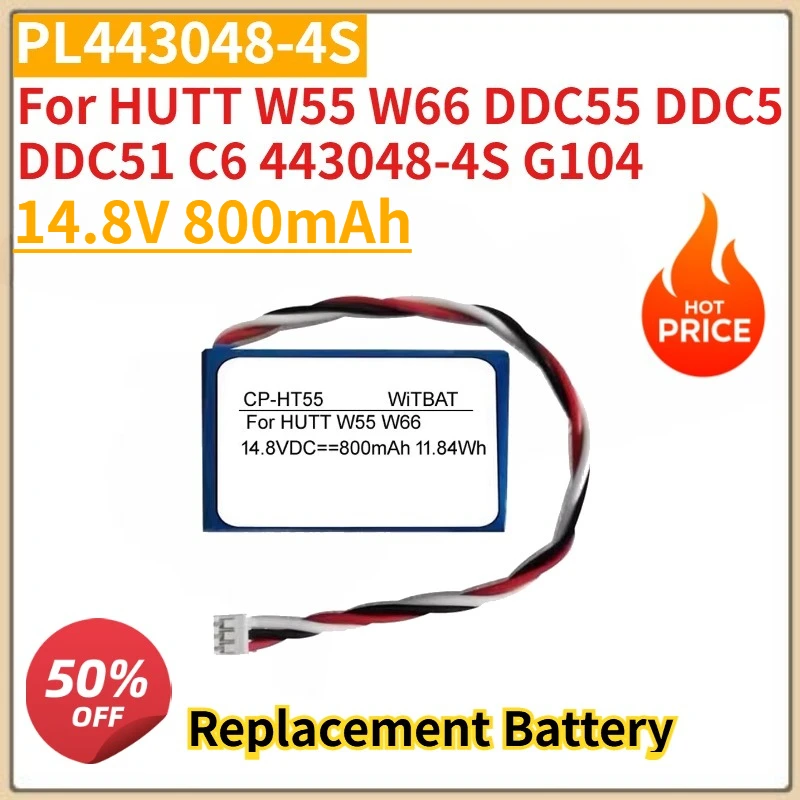 PL443048-4S
For HUTT W55 W66 DDC55 DDC5 DDC51 C6 443048-4S G104
14.8V 800mAh

HOT PRICE

CP-HT55 WiTBAT
For HUTT W55 W66
14.8VDC==800mAh 11.84Wh

50% OFF

Replacement Battery